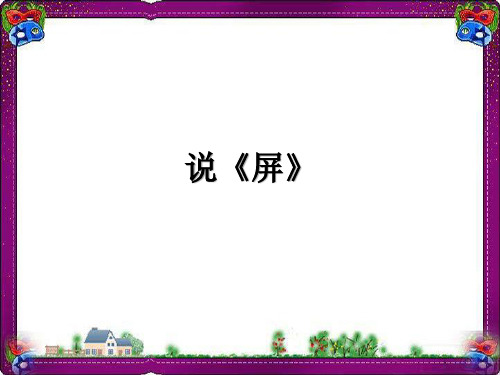 说《屏》